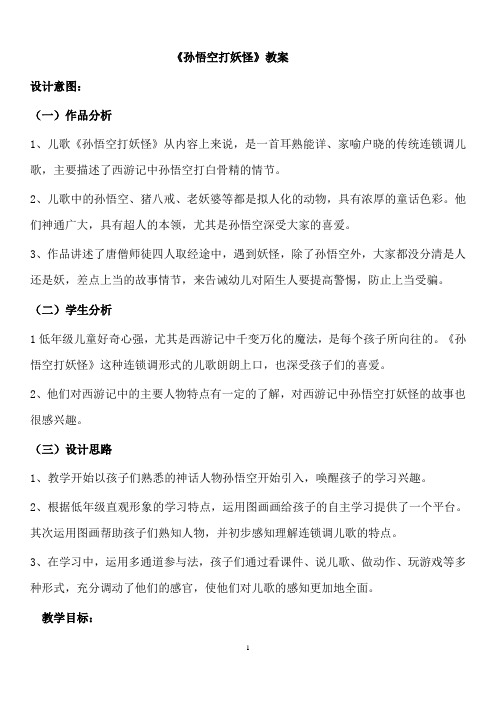 《孙悟空打妖怪》教案

设计意图：

（一）作品分析

1、儿歌《孙悟空打妖怪》从内容上来说，是一首耳熟能详、家喻户晓的传统连锁调儿歌，主要描述了西游记中孙悟空打白骨精的情节。

2、儿歌中的孙悟空、猪八戒、老妖婆等都是拟人化的动物，具有浓厚的童话色彩。他们神通广大，具有超人的本领，尤其是孙悟空深受大家的喜爱。

3、作品讲述了唐僧师徒四人取经途中，遇到妖怪，除了孙悟空外，大家都没分清是人还是妖，差点上当的故事情节，来告诫幼儿对陌生人要提高警惕，防止上当受骗。

（二）学生分析

1 低年级儿童好奇心强，尤其是西游记中千变万化的魔法，是每个孩子所向往的。《孙悟空打妖怪》这种连锁调形式的儿歌朗朗上口，也深受孩子们的喜爱。

2、他们对西游记中的主要人物特点有一定的了解，对西游记中孙悟空打妖怪的故事也很感兴趣。

（三）设计思路

1、教学开始以孩子们熟悉的神话人物孙悟空开始引入，唤醒孩子的学习兴趣。

2、根据低年级直观形象的学习特点，运用图画画给孩子的自主学习提供了一个平台。其次运用图画帮助孩子们熟知人物，并初步感知理解连锁调儿歌的特点。

3、在学习中，运用多通道参与法，孩子们通过看课件、说儿歌、做动作、玩游戏等多种形式，充分调动了他们的感官，使他们对儿歌的感知更加地全面。

教学目标：

1